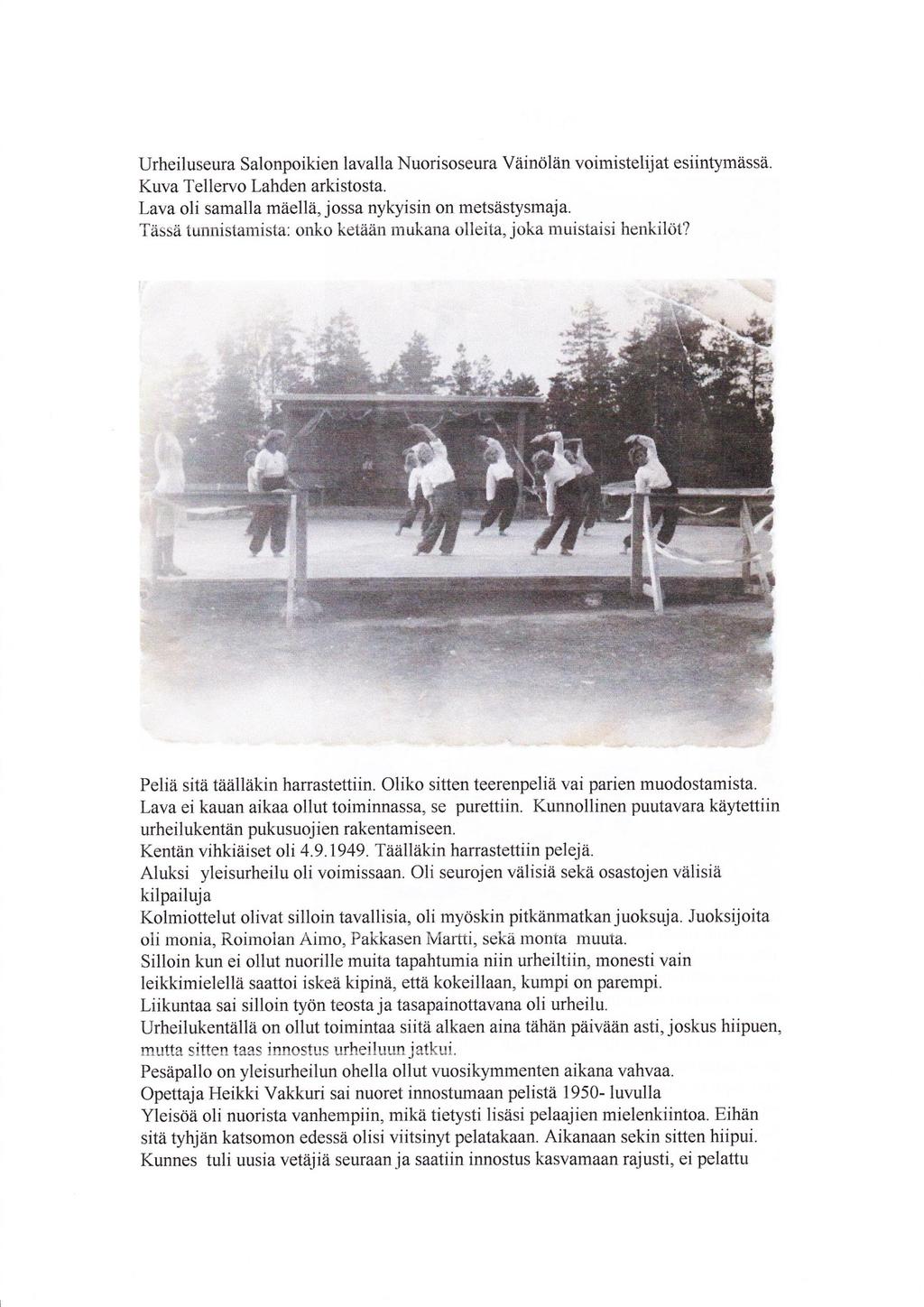 Urheiluseura Salonpoikien lavalla Nuorisoseura Väinölän voimistelijat esiintymässä.
Kuva Tellervo Lahden arkistosta.
Lava oli samalla mäellä, jossa nykyisin on metsästysmaja.
Tässä tunnistamista: onko ketään mukana olleita, joka muistaisi henkilöt?

Peliä sitä täälläkin harrastettiin. Oliko sitten teerenpeliä vai parien muodostamista.
Lava ei kauan aikaa ollut toiminnassa, se purettiin. Kunnollinen puutavara käytettiin urheilukentän pukusuojien rakentamiseen.
Kentän vihkiäiset oli 4.9.1949. Täälläkin harrastettiin pelejä.
Aluksi yleisurheilu oli voimissaan. Oli seurojen välisiä sekä osastojen välisiä kilpailuja
Kolmiottelut olivat silloin tavallisia, oli myöskin pitkänmatkan juoksuja. Juoksijoita oli monia, Roimolan Aimo, Pakkasen Martti, sekä monta muuta.
Silloin kun ei ollut nuorille muita tapahtumia niin urheiltiin, monesti vain leikkimielellä saattoi iskeä kipinä, että kokeillaan, kumpi on parempi.
Liikuntaa sai silloin työn teosta ja tasapainottavana oli urheilu.
Urheilukentällä on ollut toimintaa siitä alkaen aina tähän päivään asti, joskus hiipuen, mutta sitten taas innostus urheiluun jatkui.
Pesäpallo on yleisurheilun ohella ollut vuosikymmenten aikana vahvaa.
Opettaja Heikki Vakkuri sai nuoret innostumaan pelistä 1950- luvulla
Yleisöä oli nuorista vanhempiin, mikä tietysti lisäsi pelaajien mielenkiintoa. Eihän sitä tyhjän katsomon edessä olisi viitsinyt pelatakaan. Aikanaan sekin sitten hiipui.
Kunnes tuli uusia vetäjiä seuraan ja saatiin innostus kasvamaan rajusti, ei pelattu